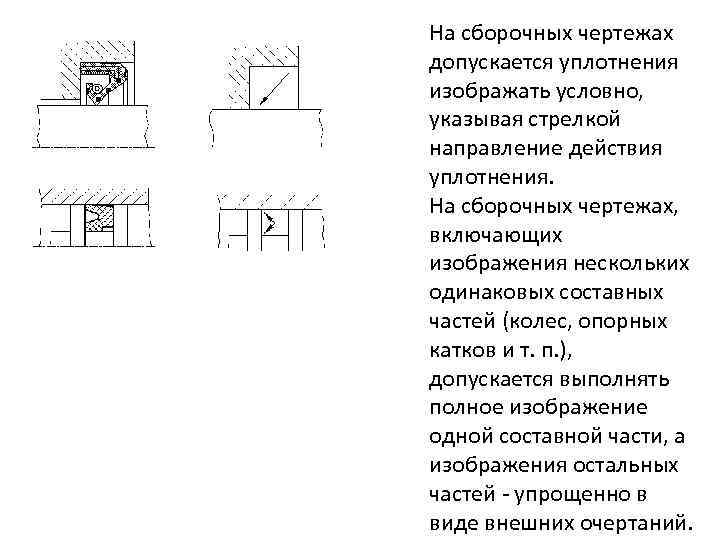 На сборочных чертежах допускается уплотнения изображать условно, указывая стрелкой направление действия уплотнения.

На сборочных чертежах, включающих изображения нескольких одинаковых составных частей (колес, опорных катков и т. п.), допускается выполнять полное изображение одной составной части, а изображения остальных частей - упрощенно в виде внешних очертаний.